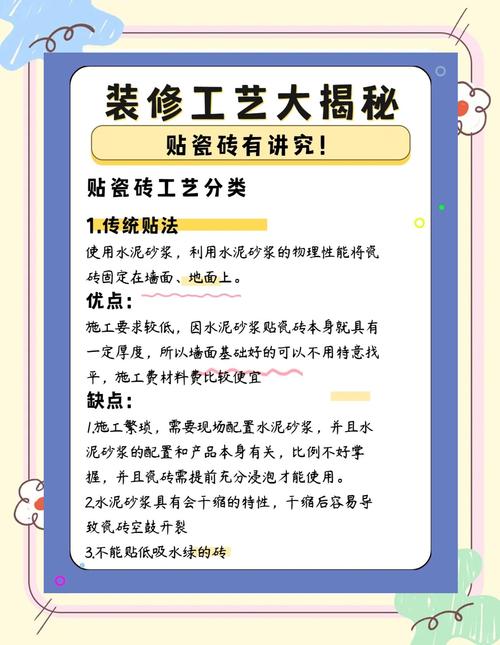 装修工艺大揭秘

贴瓷砖有讲究!

贴瓷砖工艺分类

1.传统贴法

使用水泥砂浆，利用水泥砂浆的物理性能将瓷砖固定在墙面、地面上。

优点：

施工要求较低，因水泥砂浆贴瓷砖本身就具有一定厚度，所以墙面基础好的可以不用特意找平，施工费材料费比较便宜

缺点：

1.施工繁琐，需要现场配置水泥砂浆，并且水泥砂浆的配置和产品本身有关，比例不好掌握，并且瓷砖需提前充分浸泡才能使用。

2.水泥砂浆具有会干缩的特性，干缩后容易导致瓷砖空鼓开裂

3.不能贴低吸水绿的砖